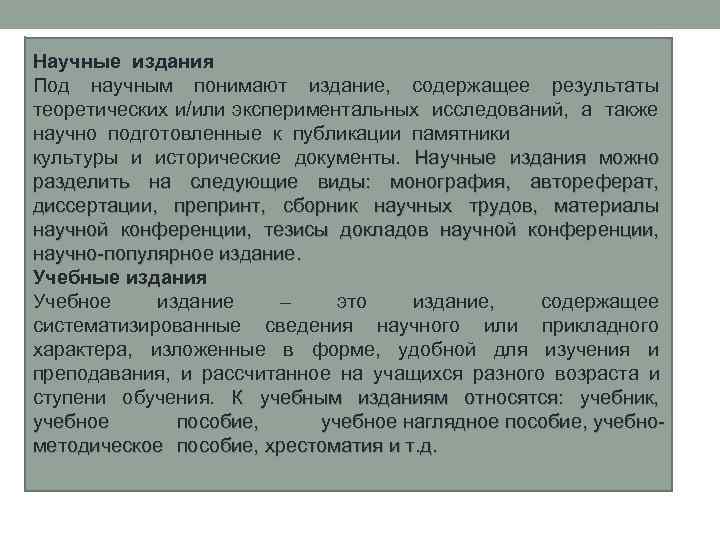 Научные издания
Под научным понимают издание, содержащее результаты теоретических и/или экспериментальных исследований, а также научно подготовленные к публикации памятники
культуры и исторические документы. Научные издания можно разделить на следующие виды: монография, автореферат, диссертации, препринт, сборник научных трудов, материалы научной конференции, тезисы докладов научной конференции, научно-популярное издание.
Учебные издания
Учебное издание – это издание, содержащее систематизированные сведения научного или прикладного характера, изложенные в форме, удобной для изучения и преподавания, и рассчитанное на учащихся разного возраста и ступени обучения. К учебным изданиям относятся: учебник, учебное пособие, учебное наглядное пособие, учебно-методическое пособие, хрестоматия и т.д.